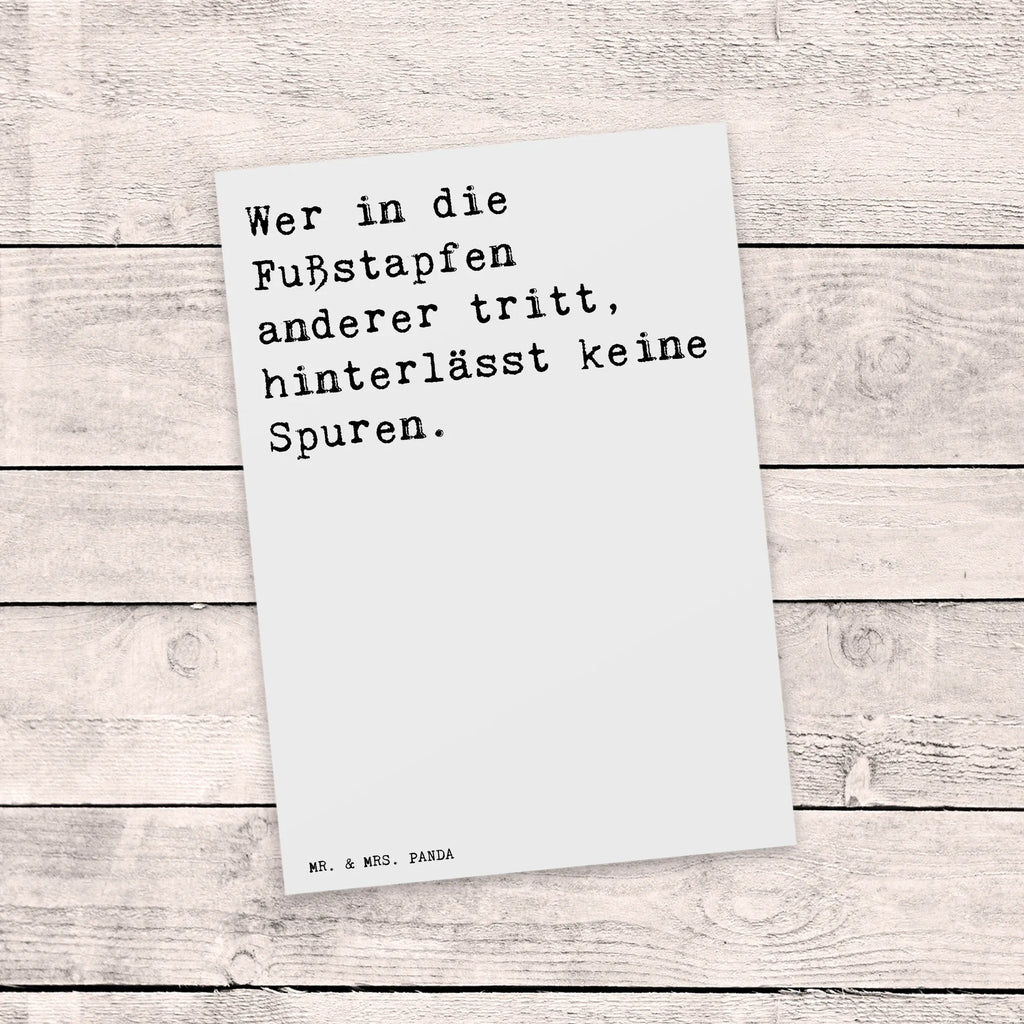 Wer in die Fußstapfen anderer tritt, hinterlässt keine Spuren.

MR. & MRS. PANDA